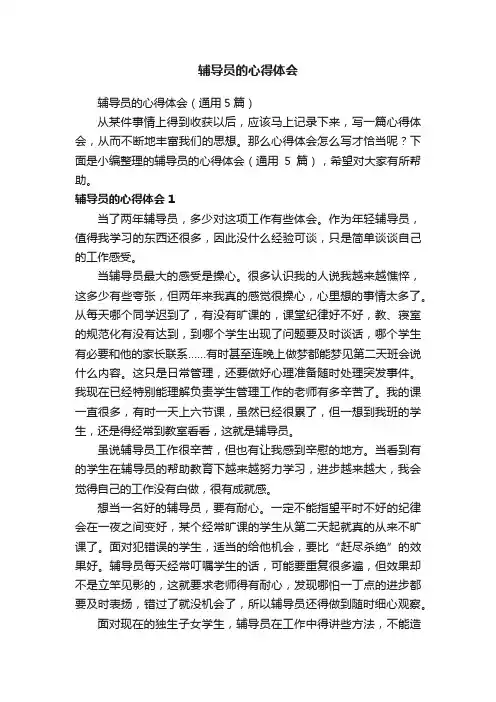 辅导员的心得体会

辅导员的心得体会（通用 5 篇）

从某件事情上得到收获以后，应该马上记录下来，写一篇心得体会，从而不断地丰富我们的思想。那么心得体会怎么写才恰当呢？下面是小编整理的辅导员的心得体会（通用 5 篇），希望对大家有所帮助。

辅导员的心得体会 1

当了两年辅导员，多少对这项工作有些体会。作为年轻辅导员，值得我学习的东西还很多，因此没什么经验可谈，只是简单谈谈自己的工作感受。

当辅导员最大的感受是操心。很多认识我的人说我越来越憔悴，这多少有些夸张，但两年来我真的感觉很操心，心里想的事情太多了。从每天哪个同学迟到了，有没有旷课的，课堂纪律好不好，教、寝室的规范化有没有达到，到哪个学生出现了问题要及时谈话，哪个学生有必要和他的家长联系……有时甚至连晚上做梦都能梦见第二天班会说什么内容。这只是日常管理，还要做好心理准备随时处理突发事件。我现在已经特别能理解负责学生管理工作的老师有多辛苦了。我的课一直很多，有时一天上六节课，虽然已经很累了，但一想到我班的学生，还是得经常到教室看看，这就是辅导员。

虽说辅导员工作很辛苦，但也有让我感到辛慰的地方。当看到有的学生在辅导员的帮助教育下越来越努力学习，进步越来越大，我会觉得自己的工作没有白做，很有成就感。

想当一名好的辅导员，要有耐心。一定不能指望平时不好的纪律会在一夜之间变好，某个经常旷课的学生从第二天起就真的从来不旷课了。面对犯错误的学生，适当的给他机会，要比“赶尽杀绝”的效果好。辅导员每天经常叮嘱学生的话，可能要重复很多遍，但效果却不是立竿见影的，这就要求老师得有耐心，发现哪怕一丁点的进步都要及时表扬，错过了就没机会了，所以辅导员还得做到随时细心观察。

面对现在的独生子女学生，辅导员在工作中得讲些方法，不能造